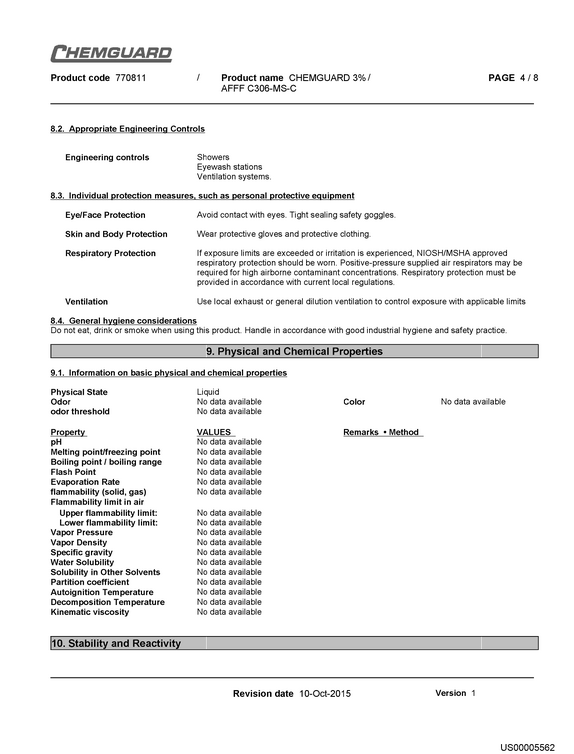 CHEMGUARD

Product code 770811 / Product name CHEMGUARD 3% / AFFF C306-MS-C PAGE 4 / 8

8.2. Appropriate Engineering Controls

Engineering controls
Showers
Eyewash stations
Ventilation systems.

8.3. Individual protection measures, such as personal protective equipment

Eye/Face Protection
Avoid contact with eyes. Tight sealing safety goggles.

Skin and Body Protection
Wear protective gloves and protective clothing.

Respiratory Protection
If exposure limits are exceeded or irritation is experienced, NIOSH/MSHA approved respiratory protection should be worn. Positive-pressure supplied air respirators may be required for high airborne contaminant concentrations. Respiratory protection must be provided in accordance with current local regulations.

Ventilation
Use local exhaust or general dilution ventilation to control exposure with applicable limits

8.4. General hygiene considerations
Do not eat, drink or smoke when using this product. Handle in accordance with good industrial hygiene and safety practice.

9. Physical and Chemical Properties

9.1. Information on basic physical and chemical properties

Physical State Liquid
Odor No data available Color No data available
odor threshold No data available

Property VALUES Remarks • Method
pH No data available
Melting point/freezing point No data available
Boiling point / boiling range No data available
Flash Point No data available
Evaporation Rate No data available
flammability (solid, gas) No data available
Flammability limit in air
Upper flammability limit: No data available
Lower flammability limit: No data available
Vapor Pressure No data available
Vapor Density No data available
Specific gravity No data available
Water Solubility No data available
Solubility in Other Solvents No data available
Partition coefficient No data available
Autoignition Temperature No data available
Decomposition Temperature No data available
Kinematic viscosity No data available

10. Stability and Reactivity

Revision date 10-Oct-2015 Version 1

US00005562